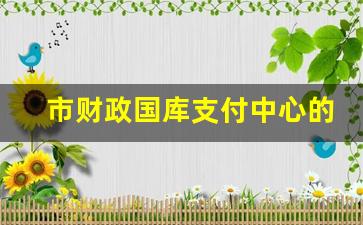 市财政国库支付中心的